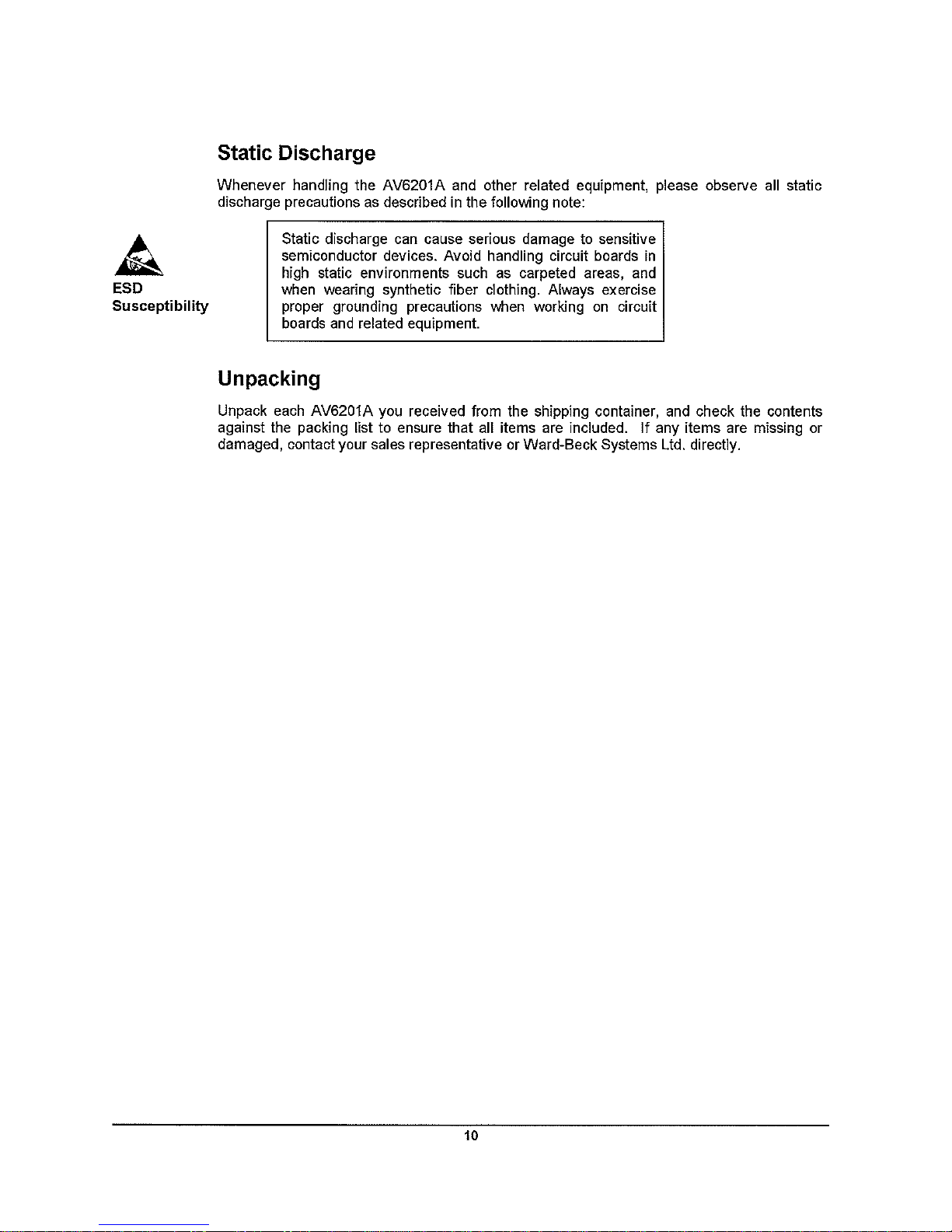 Static Discharge

Whenever handling the AV6201A and other related equipment, please observe all static discharge precautions as described in the following note:

ESD
Susceptibility

Static discharge can cause serious damage to sensitive semiconductor devices. Avoid handling circuit boards in high static environments such as carpeted areas, and when wearing synthetic fiber clothing. Always exercise proper grounding precautions when working on circuit boards and related equipment.

Unpacking

Unpack each AV6201A you received from the shipping container, and check the contents against the packing list to ensure that all items are included. If any items are missing or damaged, contact your sales representative or Ward-Beck Systems Ltd. directly.

10